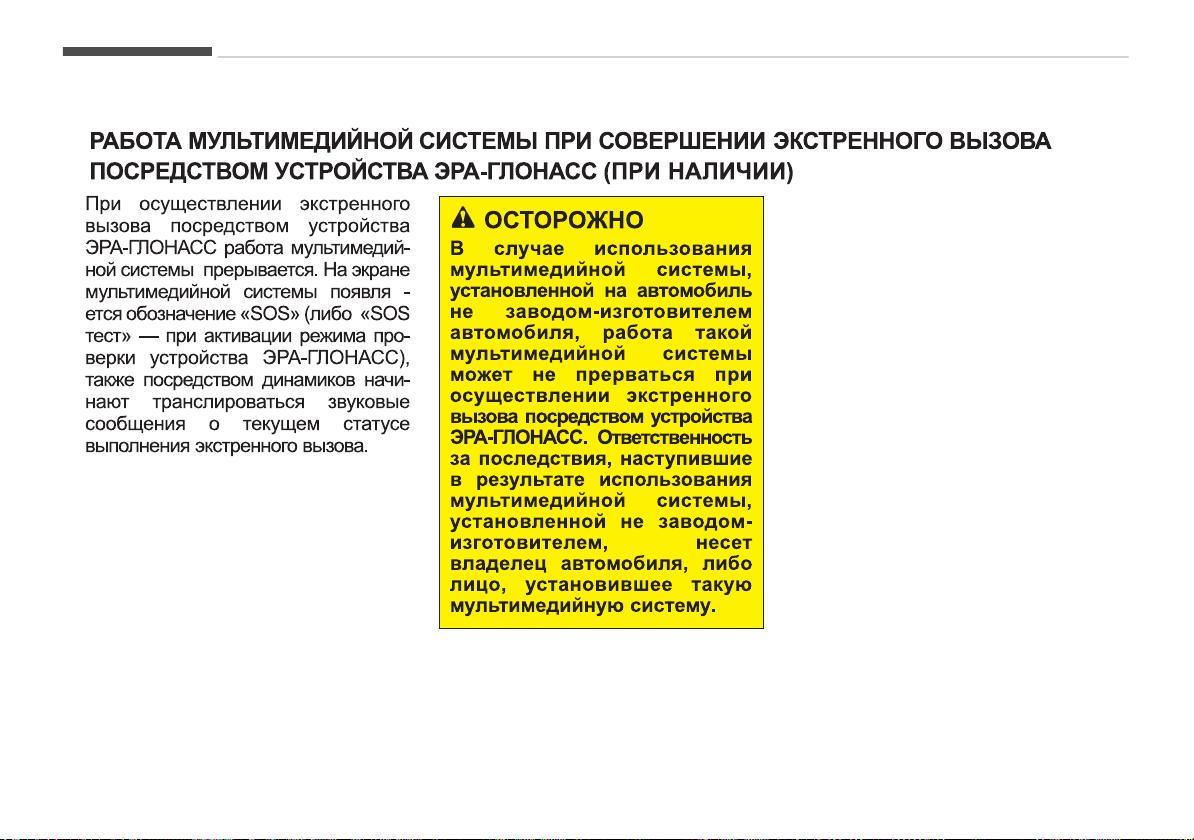 РАБОТА МУЛЬТИМЕДИЙНОЙ СИСТЕМЫ ПРИ СОВЕРШЕНИИ ЭКСТРЕННОГО ВЫЗОВА ПОСРЕДСТВОМ УСТРОЙСТВА ЭРА-ГЛОНАСС (ПРИ НАЛИЧИИ)

При осуществлении экстренного вызова посредством устройства ЭРА-ГЛОНАСС работа мультимедийной системы прерывается. На экране мультимедийной системы появля - ется обозначение «SOS» (либо «SOS тест» — при активации режима проверки устройства ЭРА-ГЛОНАСС), также посредством динамиков начинают транслироваться звуковые сообщения о текущем статусе выполнения экстренного вызова.

ОСТОРОЖНО

В случае использования мультимедийной системы, установленной на автомобиль не заводом-изготовителем автомобиля, работа такой мультимедийной системы может не прерваться при осуществлении экстренного вызова посредством устройства ЭРА-ГЛОНАСС. Ответственность за последствия, наступившие в результате использования мультимедийной системы, установленной не заводом-изготовителем, несет владелец автомобиля, либо лицо, установившее такую мультимедийную систему.